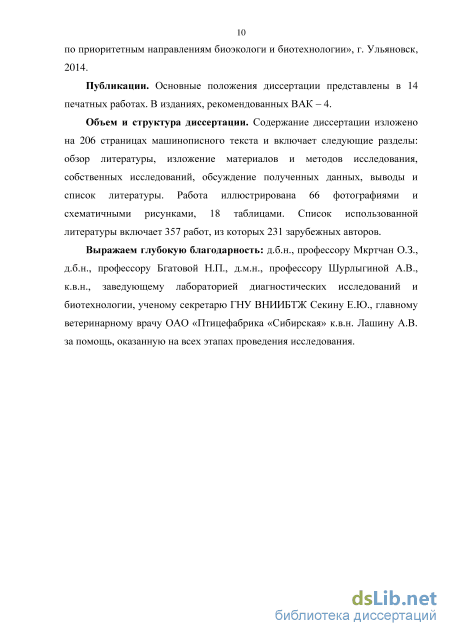 10

по приоритетным направлениям биоэкологи и биотехнологии», г. Ульяновск, 2014.

**Публикации.** Основные положения диссертации представлены в 14 печатных работах. В изданиях, рекомендованных ВАК – 4.

**Объем и структура диссертации.** Содержание диссертации изложено на 206 страницах машинописного текста и включает следующие разделы: обзор литературы, изложение материалов и методов исследования, собственных исследований, обсуждение полученных данных, выводы и список литературы. Работа иллюстрирована 66 фотографиями и схематичными рисунками, 18 таблицами. Список использованной литературы включает 357 работ, из которых 231 зарубежных авторов.

**Выражаем глубокую благодарность:** д.б.н., профессору Мкртчан О.З., д.б.н., профессору Бгатовой Н.П., д.м.н., профессору Шурлыгиной А.В., к.в.н., заведующему лабораторией диагностических исследований и биотехнологии, ученому секретарю ГНУ ВНИИБТЖ Секину Е.Ю., главному ветеринарному врачу ОАО «Птицефабрика «Сибирская» к.в.н. Лашину А.В. за помощь, оказанную на всех этапах проведения исследования.

dsLib.net
библиотека диссертаций